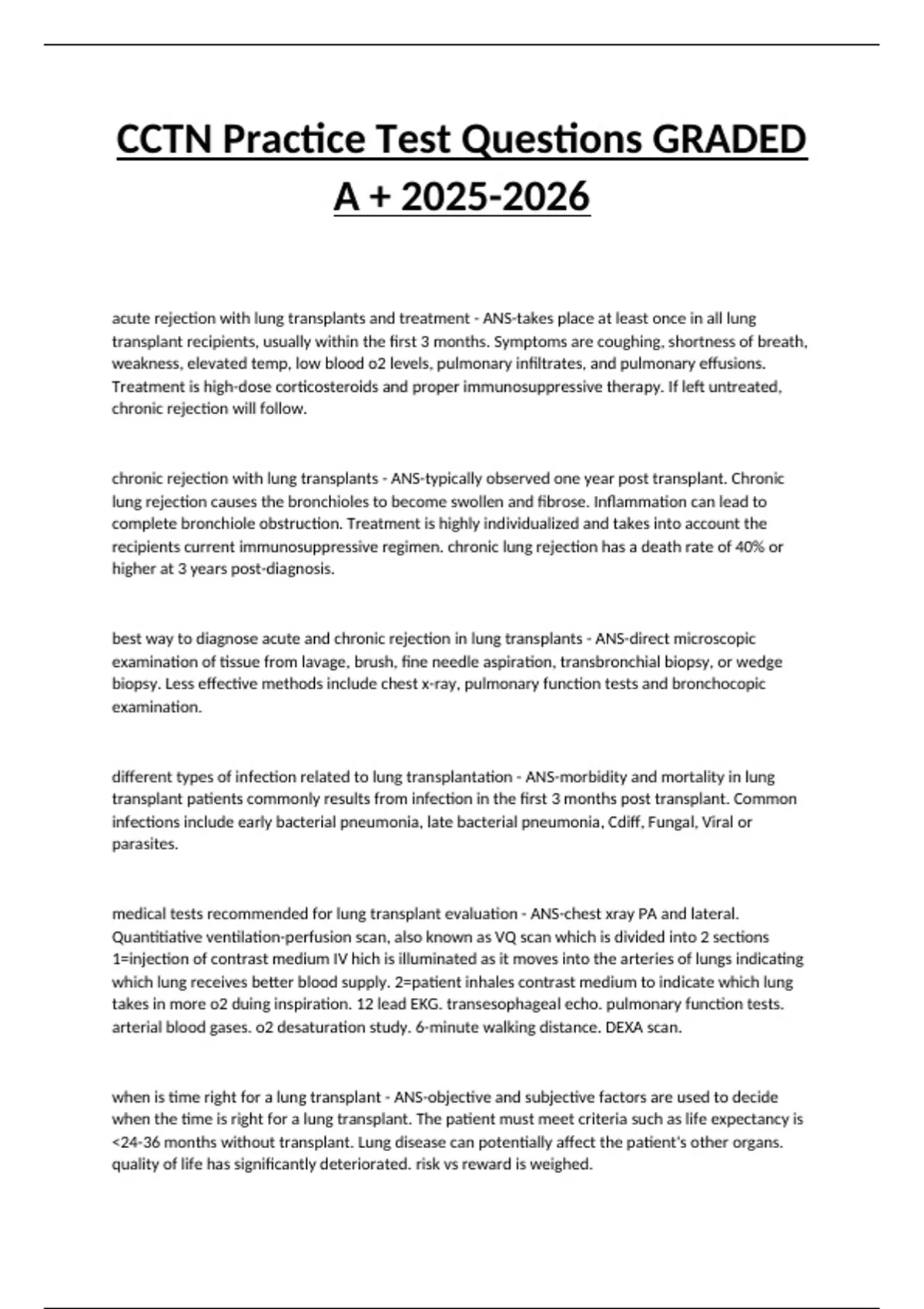 CCTN Practice Test Questions GRADED A + 2025-2026

acute rejection with lung transplants and treatment - ANS-takes place at least once in all lung transplant recipients, usually within the first 3 months. Symptoms are coughing, shortness of breath, weakness, elevated temp, low blood o2 levels, pulmonary infiltrates, and pulmonary effusions. Treatment is high-dose corticosteroids and proper immunosuppressive therapy. If left untreated, chronic rejection will follow.

chronic rejection with lung transplants - ANS-typically observed one year post transplant. Chronic lung rejection causes the bronchioles to become swollen and fibrose. Inflammation can lead to complete bronchiole obstruction. Treatment is highly individualized and takes into account the recipients current immunosuppressive regimen. chronic lung rejection has a death rate of 40% or higher at 3 years post-diagnosis.

best way to diagnose acute and chronic rejection in lung transplants - ANS-direct microscopic examination of tissue from lavage, brush, fine needle aspiration, transbronchial biopsy, or wedge biopsy. Less effective methods include chest x-ray, pulmonary function tests and bronchocopic examination.

different types of infection related to lung transplantation - ANS-morbidity and mortality in lung transplant patients commonly results from infection in the first 3 months post transplant. Common infections include early bacterial pneumonia, late bacterial pneumonia, Cdiff, Fungal, Viral or parasites.

medical tests recommended for lung transplant evaluation - ANS-chest xray PA and lateral. Quantitiative ventilation-perfusion scan, also known as VQ scan which is divided into 2 sections 1=injection of contrast medium IV hich is illuminated as it moves into the arteries of lungs indicating which lung receives better blood supply. 2=patient inhales contrast medium to indicate which lung takes in more o2 duing inspiration. 12 lead EKG. transesophageal echo. pulmonary function tests. arterial blood gases. o2 desaturation study. 6-minute walking distance. DEXA scan.

when is time right for a lung transplant - ANS-objective and subjective factors are used to decide when the time is right for a lung transplant. The patient must meet criteria such as life expectancy is <24-36 months without transplant. Lung disease can potentially affect the patient's other organs. quality of life has significantly deteriorated. risk vs reward is weighed.